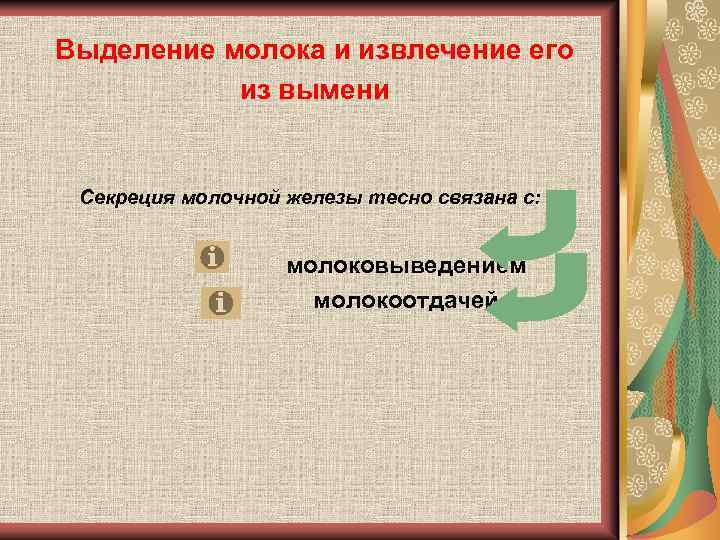 Выделение молока и извлечение его из вымени

Секреция молочной железы тесно связана с:

молоковыведением
молокоотдачей